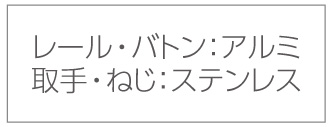 レール・バトン:アルミ
取手・ねじ:ステンレス